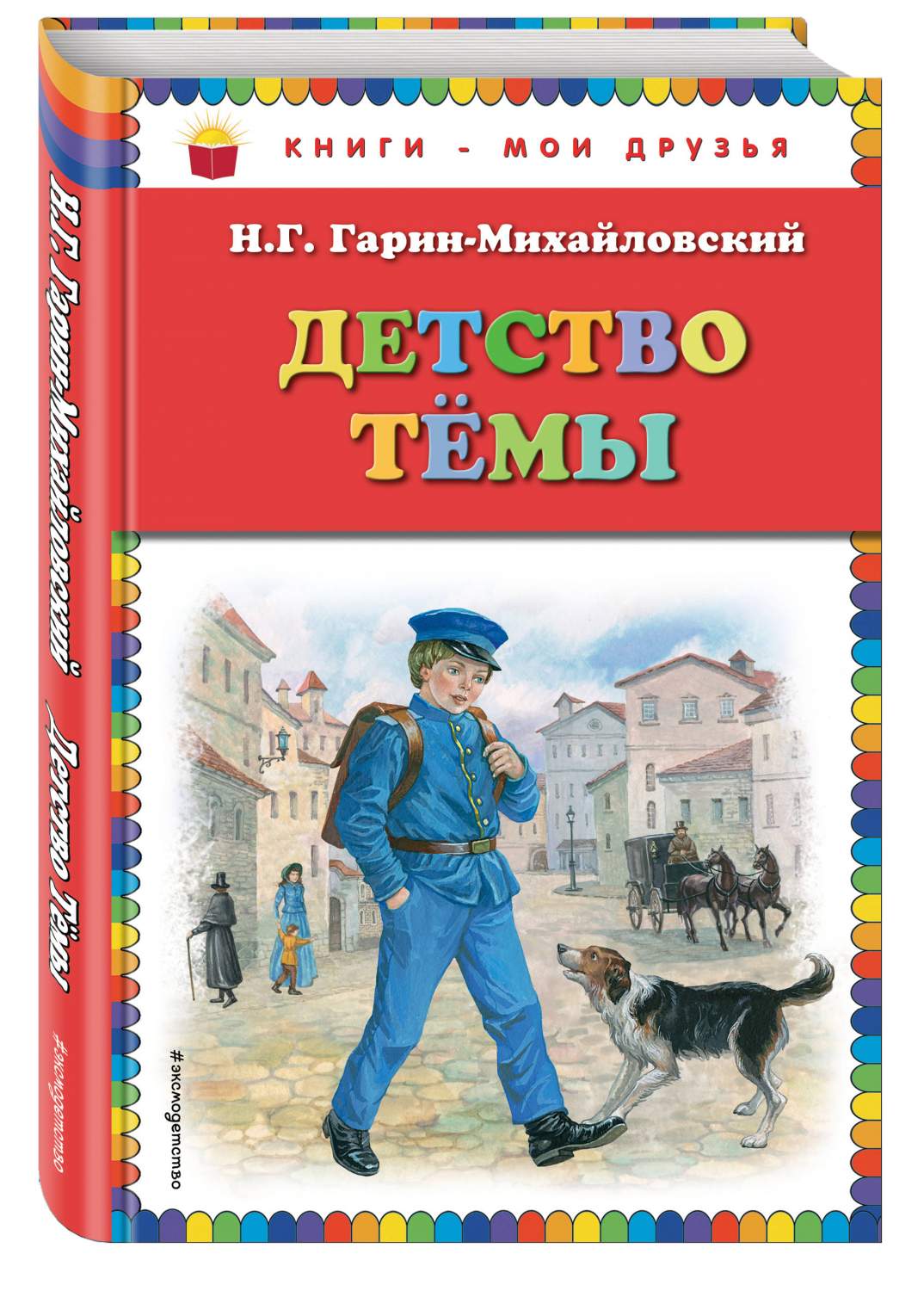 КНИГИ - МОИ ДРУЗЬЯ

Н.Г. Гарин-Михайловский

ДЕТСТВО ТЁМЫ

#эксмодетство

Н.Г. Гарин-Михайловский Детство Тёмы

#эксмодетство